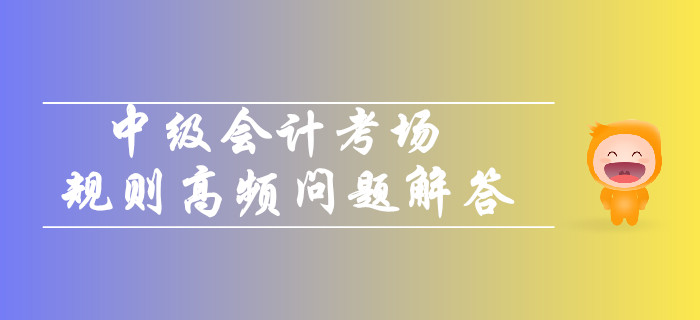 中级会计考场
规则高频问题解答